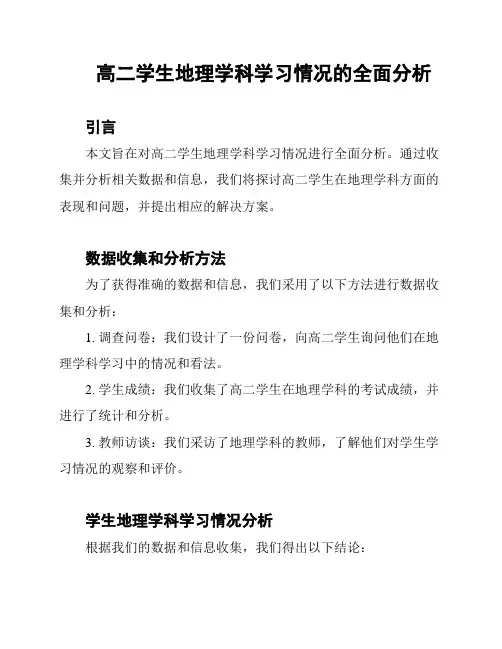 高二学生地理学科学习情况的全面分析

引言

本文旨在对高二学生地理学科学习情况进行全面分析。通过收集并分析相关数据和信息，我们将探讨高二学生在地理学科方面的表现和问题，并提出相应的解决方案。

数据收集和分析方法

为了获得准确的数据和信息，我们采用了以下方法进行数据收集和分析：

1. 调查问卷：我们设计了一份问卷，向高二学生询问他们在地理学科学习中的情况和看法。

2. 学生成绩：我们收集了高二学生在地理学科的考试成绩，并进行了统计和分析。

3. 教师访谈：我们采访了地理学科的教师，了解他们对学生学习情况的观察和评价。

学生地理学科学习情况分析

根据我们的数据和信息收集，我们得出以下结论：